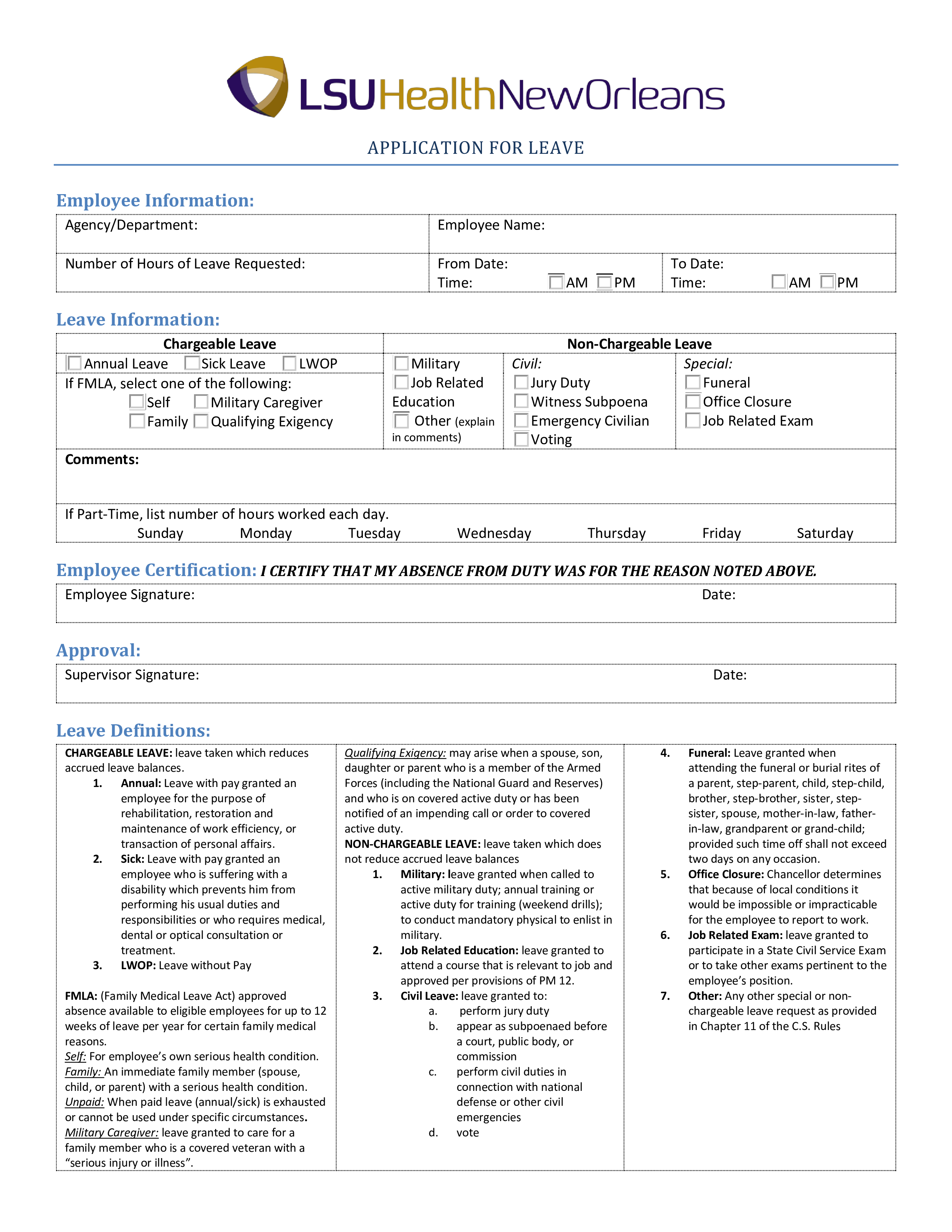 LSUHealthNewOrleans

APPLICATION FOR LEAVE

Employee Information:

| Agency/Department: | Employee Name: | |
|---|---|---|
| Number of Hours of Leave Requested: | From Date: Time: AM PM | To Date: Time: AM PM |

Leave Information:

| Chargeable Leave | Non-Chargeable Leave | | |
|---|---|---|---|
| Annual Leave Sick Leave LWOP If FMLA, select one of the following: Self Military Caregiver Family Qualifying Exigency | Military Job Related Education Other (explain in comments) | Civil: Jury Duty Witness Subpoena Emergency Civilian Voting | Special: Funeral Office Closure Job Related Exam |

Comments:

If Part-Time, list number of hours worked each day.
Sunday Monday Tuesday Wednesday Thursday Friday Saturday

Employee Certification: I CERTIFY THAT MY ABSENCE FROM DUTY WAS FOR THE REASON NOTED ABOVE.

Employee Signature: Date:

Approval:

Supervisor Signature: Date:

Leave Definitions:

CHARGEABLE LEAVE: leave taken which reduces accrued leave balances.
1. Annual: Leave with pay granted an employee for the purpose of rehabilitation, restoration and maintenance of work efficiency, or transaction of personal affairs.
2. Sick: Leave with pay granted an employee who is suffering with a disability which prevents him from performing his usual duties and responsibilities or who requires medical, dental or optical consultation or treatment.
3. LWOP: Leave without Pay

FMLA: (Family Medical Leave Act) approved absence available to eligible employees for up to 12 weeks of leave per year for certain family medical reasons.
Self: For employee's own serious health condition.
Family: An immediate family member (spouse, child, or parent) with a serious health condition.
Unpaid: When paid leave (annual/sick) is exhausted or cannot be used under specific circumstances.
Military Caregiver: leave granted to care for a family member who is a covered veteran with a "serious injury or illness".

Qualifying Exigency: may arise when a spouse, son, daughter or parent who is a member of the Armed Forces (including the National Guard and Reserves) and who is on covered active duty or has been notified of an impending call or order to covered active duty.
NON-CHARGEABLE LEAVE: leave taken which does not reduce accrued leave balances
1. Military: leave granted when called to active military duty; annual training or active duty for training (weekend drills); to conduct mandatory physical to enlist in military.
2. Job Related Education: leave granted to attend a course that is relevant to job and approved per provisions of PM 12.
3. Civil Leave: leave granted to:
a. perform jury duty
b. appear as subpoenaed before a court, public body, or commission
c. perform civil duties in connection with national defense or other civil emergencies
d. vote

4. Funeral: Leave granted when attending the funeral or burial rites of a parent, step-parent, child, step-child, brother, step-brother, sister, step-sister, spouse, mother-in-law, father-in-law, grandparent or grand-child; provided such time off shall not exceed two days on any occasion.
5. Office Closure: Chancellor determines that because of local conditions it would be impossible or impracticable for the employee to report to work.
6. Job Related Exam: leave granted to participate in a State Civil Service Exam or to take other exams pertinent to the employee's position.
7. Other: Any other special or non-chargeable leave request as provided in Chapter 11 of the C.S. Rules